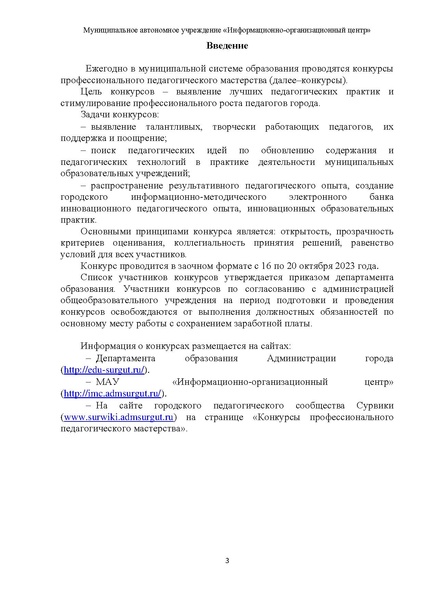 Муниципальное автономное учреждение «Информационно-организационный центр»

Введение

Ежегодно в муниципальной системе образования проводятся конкурсы профессионального педагогического мастерства (далее–конкурсы).

Цель конкурсов – выявление лучших педагогических практик и стимулирование профессионального роста педагогов города.

Задачи конкурсов:

– выявление талантливых, творчески работающих педагогов, их поддержка и поощрение;

– поиск педагогических идей по обновлению содержания и педагогических технологий в практике деятельности муниципальных образовательных учреждений;

– распространение результативного педагогического опыта, создание городского информационно-методического электронного банка инновационного педагогического опыта, инновационных образовательных практик.

Основными принципами конкурса является: открытость, прозрачность критериев оценивания, коллегиальность принятия решений, равенство условий для всех участников.

Конкурс проводится в заочном формате с 16 по 20 октября 2023 года.

Список участников конкурсов утверждается приказом департамента образования. Участники конкурсов по согласованию с администрацией общеобразовательного учреждения на период подготовки и проведения конкурсов освобождаются от выполнения должностных обязанностей по основному месту работы с сохранением заработной платы.

Информация о конкурсах размещается на сайтах:

– Департамента образования Администрации города (http://edu-surgut.ru/).

– МАУ «Информационно-организационный центр» (http://imc.admsurgut.ru/).

– На сайте городского педагогического сообщества Сурвики (www.surwiki.admsurgut.ru) на странице «Конкурсы профессионального педагогического мастерства».

3